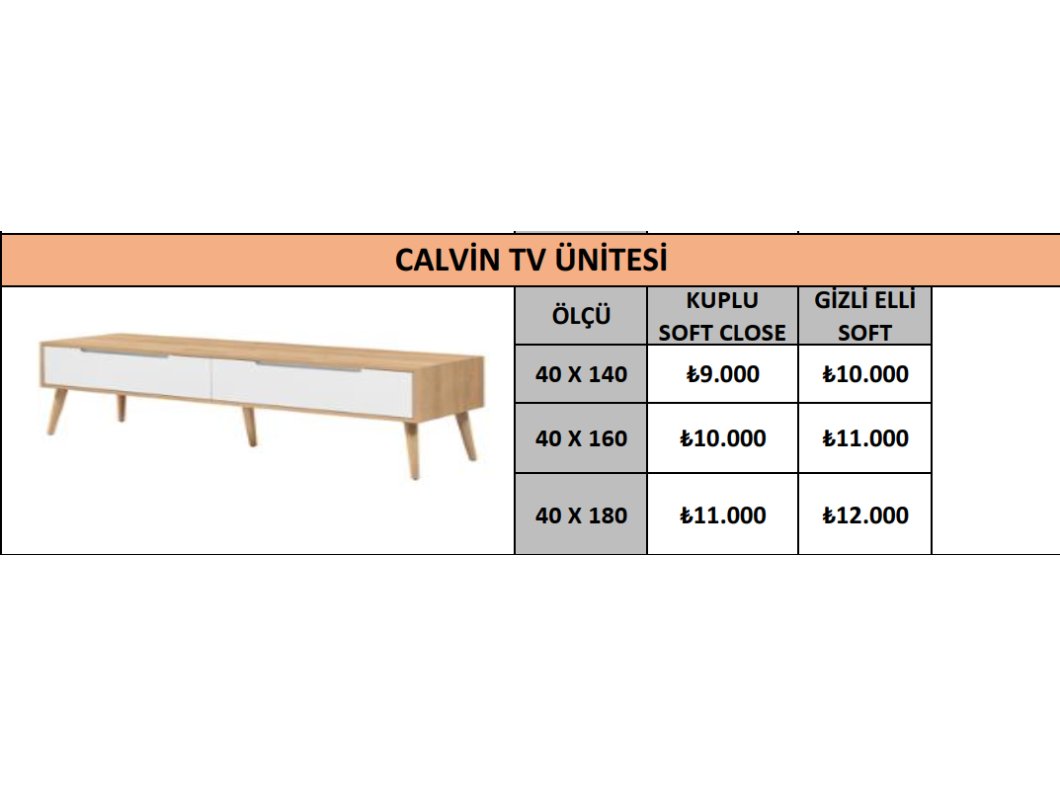 CALVİN TV ÜNİTESİ

| ÖLÇÜ | KUPLU SOFT CLOSE | GİZLİ ELLİ SOFT |
|---|---|---|
| 40 X 140 | ₺9.000 | ₺10.000 |
| 40 X 160 | ₺10.000 | ₺11.000 |
| 40 X 180 | ₺11.000 | ₺12.000 |